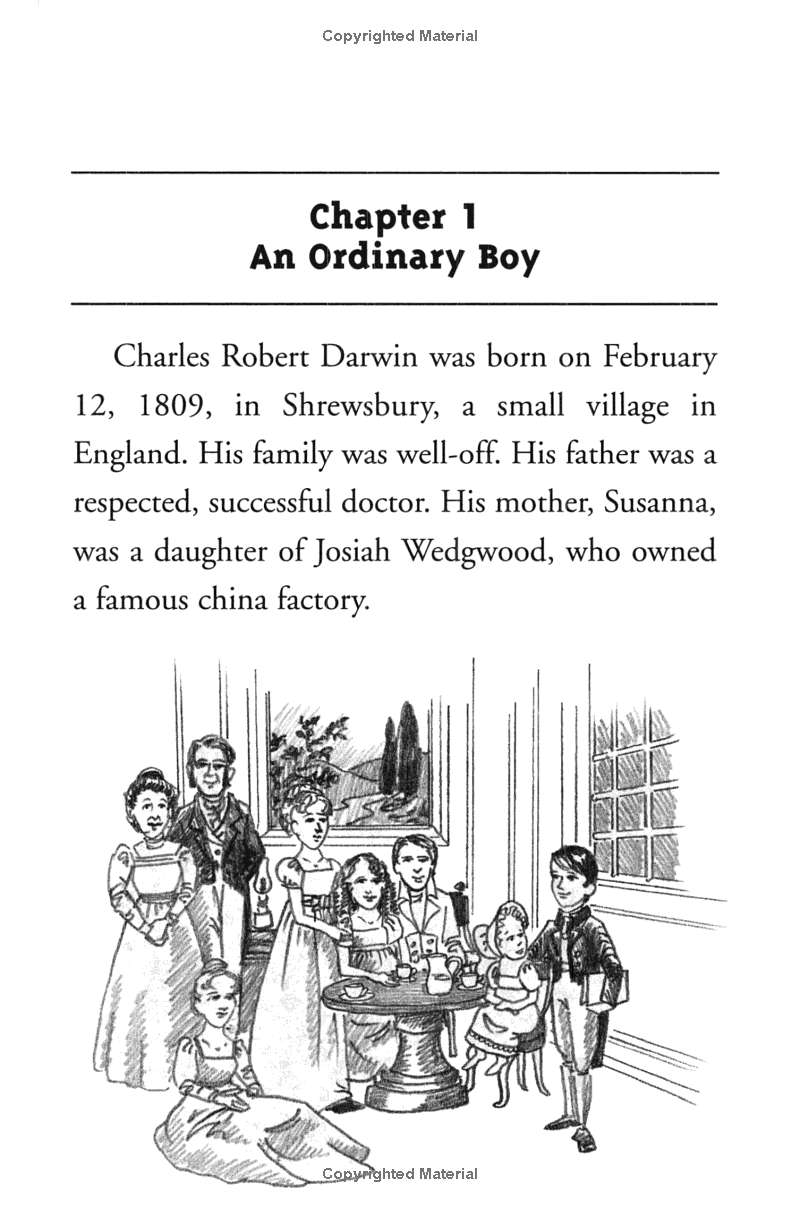 Copyrighted Material

Chapter 1
An Ordinary Boy

Charles Robert Darwin was born on February 12, 1809, in Shrewsbury, a small village in England. His family was well-off. His father was a respected, successful doctor. His mother, Susanna, was a daughter of Josiah Wedgwood, who owned a famous china factory.

Copyrighted Material